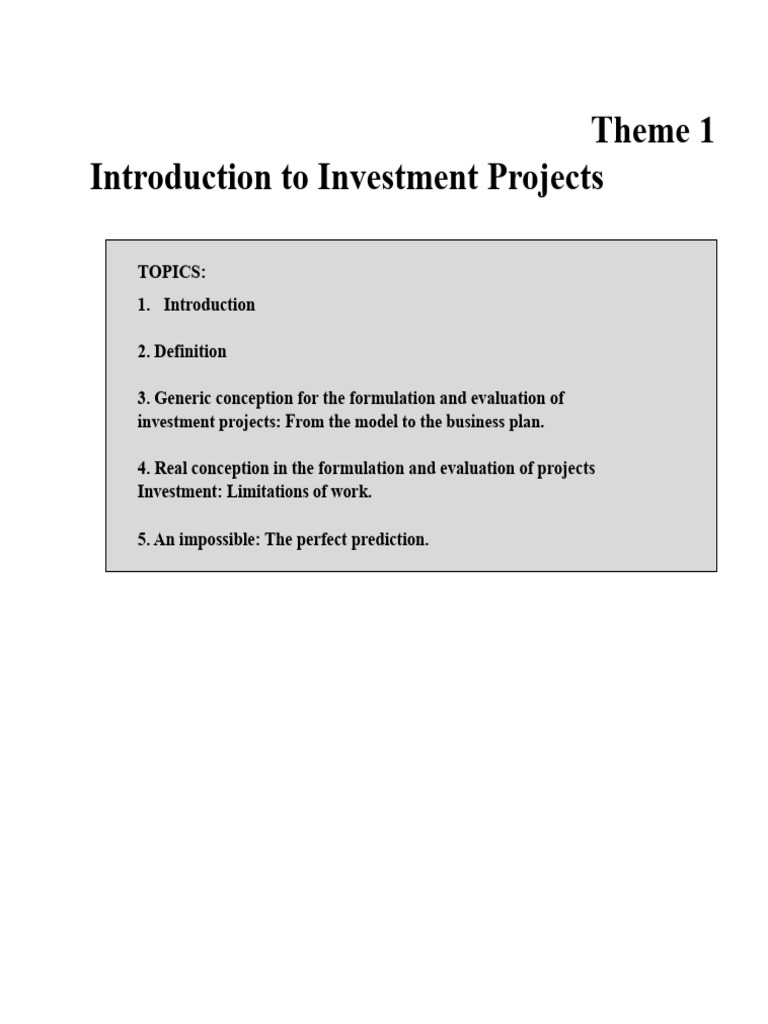 Theme 1
Introduction to Investment Projects

TOPICS:

1. Introduction

2. Definition

3. Generic conception for the formulation and evaluation of investment projects: From the model to the business plan.

4. Real conception in the formulation and evaluation of projects Investment: Limitations of work.

5. An impossible: The perfect prediction.